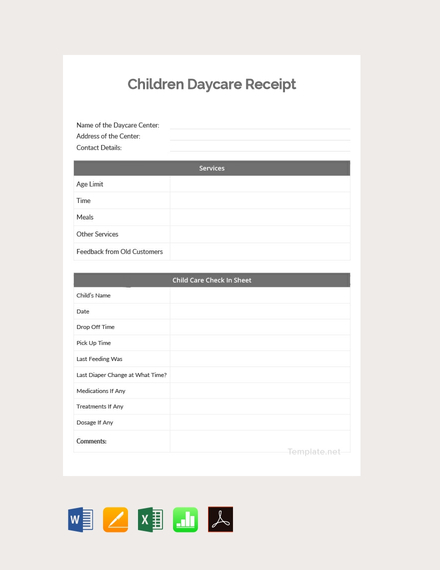 Children Daycare Receipt

Name of the Daycare Center:
Address of the Center:
Contact Details:

| Services | |
|---|---|
| Age Limit | |
| Time | |
| Meals | |
| Other Services | |
| Feedback from Old Customers | |

| Child Care Check In Sheet | |
|---|---|
| Child's Name | |
| Date | |
| Drop Off Time | |
| Pick Up Time | |
| Last Feeding Was | |
| Last Diaper Change at What Time? | |
| Medications If Any | |
| Treatments If Any | |
| Dosage If Any | |
| Comments: | |

Template.net

W X